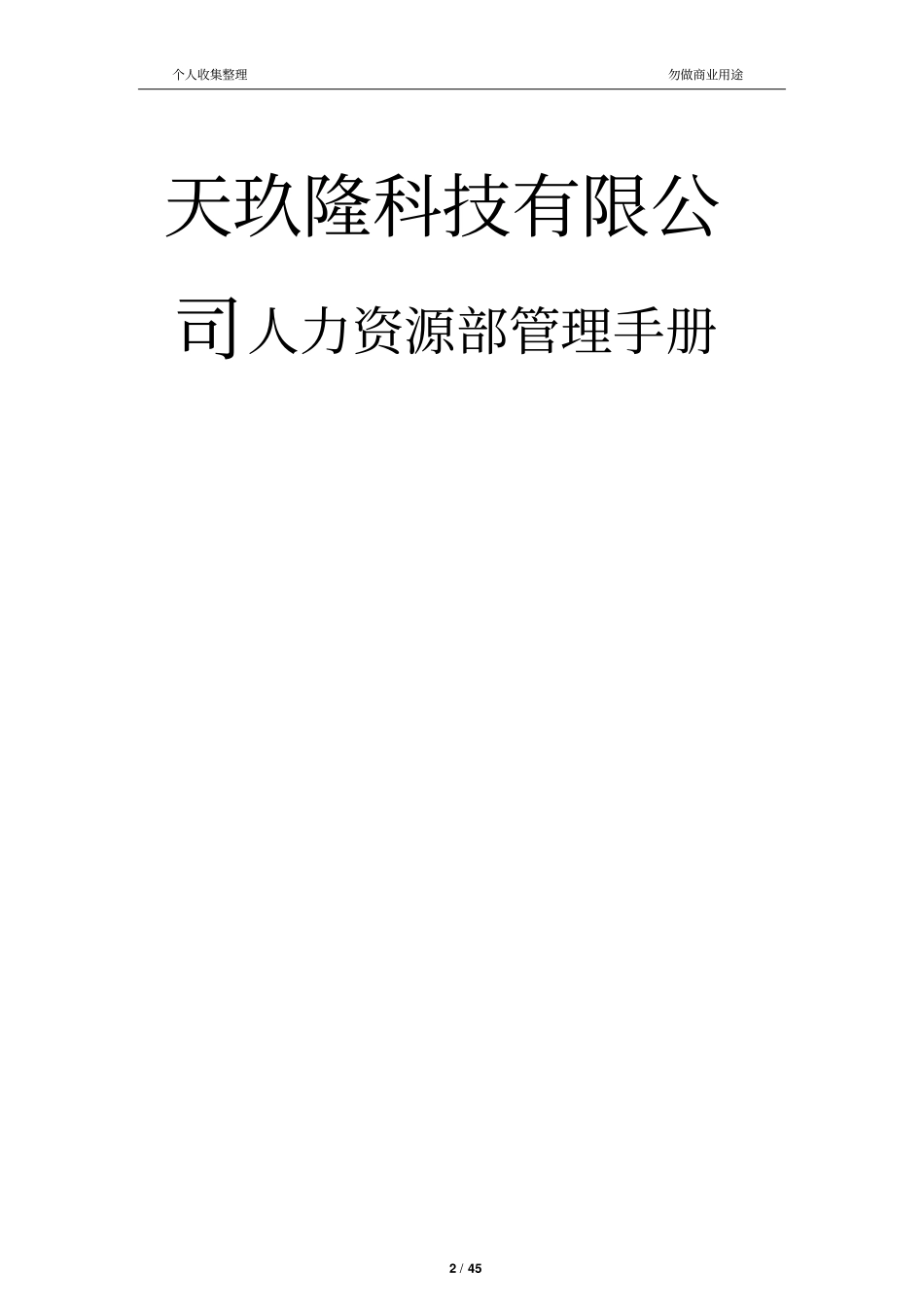 个人收集整理

勿做商业用途

天玖隆科技有限公司人力资源部管理手册

2 / 45